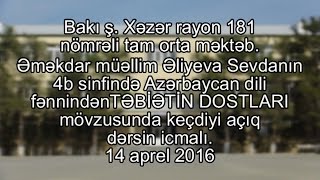 Bakı ş. Xəzər rayon 181 nömrəli tam orta məktəb. Əməkdar müəllim Əliyeva Sevdanın 4b sinfində Azərbaycan dili fənnindənTƏBİƏTİN DOSTLARI mövzusunda keçdiyi açıq dərsin icmalı.
14 aprel 2016